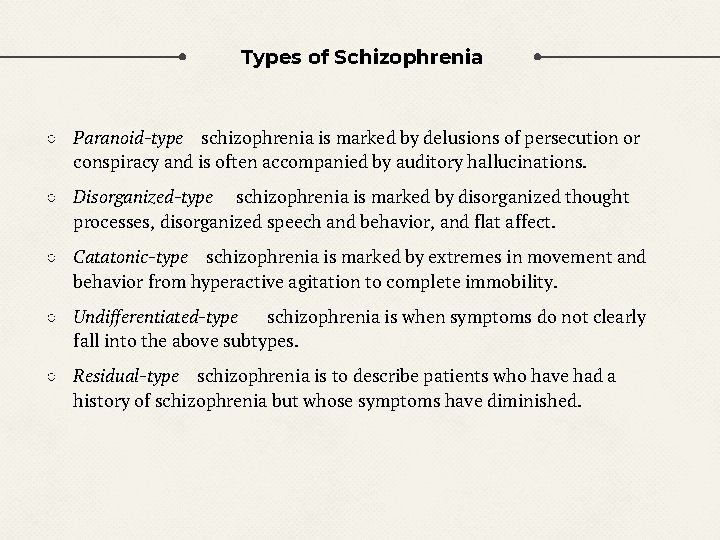 Types of Schizophrenia

○ Paranoid-type schizophrenia is marked by delusions of persecution or conspiracy and is often accompanied by auditory hallucinations.

○ Disorganized-type schizophrenia is marked by disorganized thought processes, disorganized speech and behavior, and flat affect.

○ Catatonic-type schizophrenia is marked by extremes in movement and behavior from hyperactive agitation to complete immobility.

○ Undifferentiated-type schizophrenia is when symptoms do not clearly fall into the above subtypes.

○ Residual-type schizophrenia is to describe patients who have had a history of schizophrenia but whose symptoms have diminished.